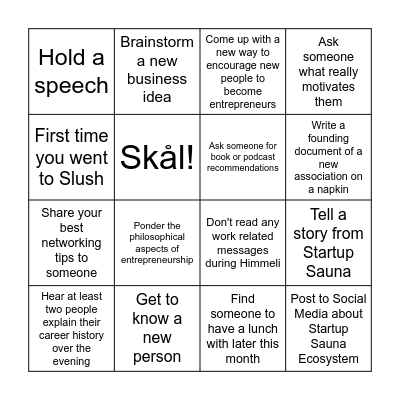 | | | | |
|---|---|---|---|
| Hold a speech | Brainstorm a new business idea | Come up with a new way to encourage new people to become entrepreneurs | Ask someone what really motivates them |
| First time you went to Slush | Skål! | Ask someone for book or podcast recommendations | Write a founding document of a new association on a napkin |
| Share your best networking tips to someone | Ponder the philosophical aspects of entrepreneurship | Don't read any work related messages during Himmeli | Tell a story from Startup Sauna |
| Hear at least two people explain their career history over the evening | Get to know a new person | Find someone to have a lunch with later this month | Post to Social Media about Startup Sauna Ecosystem |